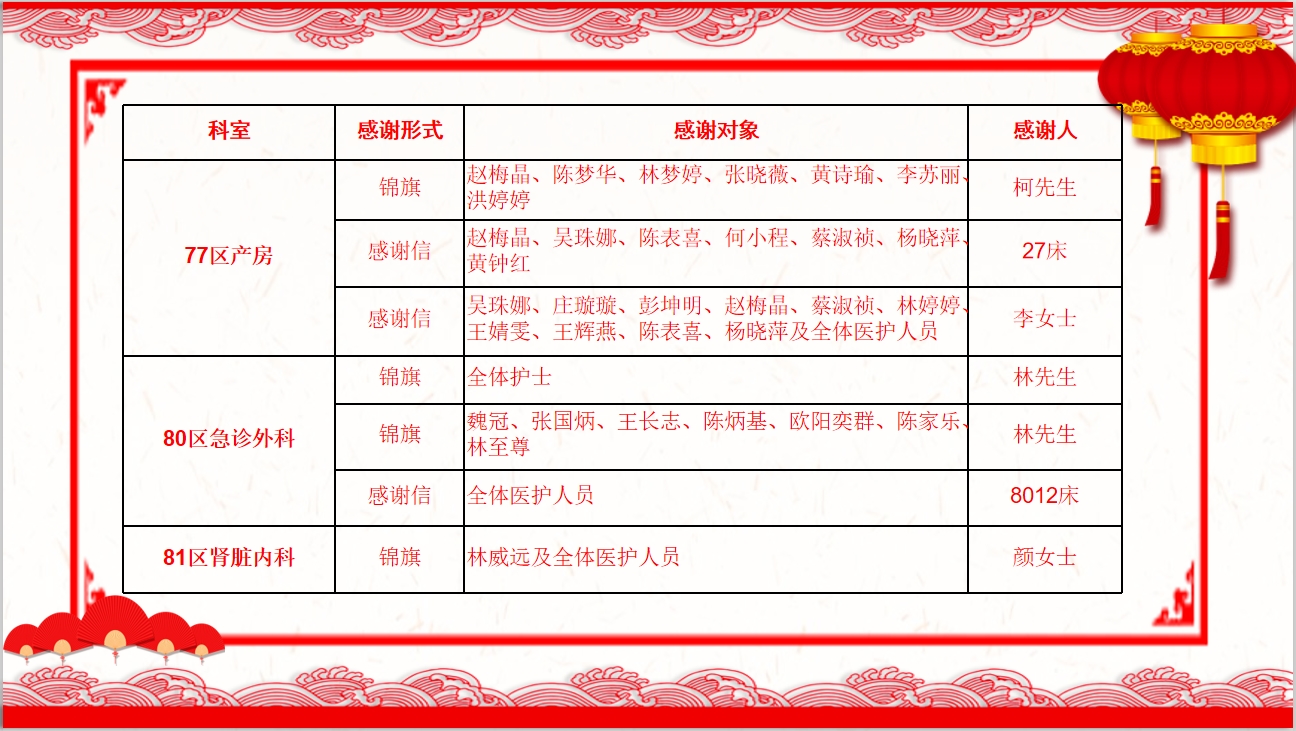 | 科室 | 感谢形式 | 感谢对象 | 感谢人 |
|---|---|---|---|
| 77区产房 | 锦旗 | 赵梅晶、陈梦华、林梦婷、张晓薇、黄诗瑜、李苏丽、洪婷婷 | 柯先生 |
|  | 感谢信 | 赵梅晶、吴珠娜、陈表喜、何小程、蔡淑祯、杨晓萍、黄钟红 | 27床 |
|  | 感谢信 | 吴珠娜、庄璇璇、彭坤明、赵梅晶、蔡淑祯、林婷婷、王婧雯、王辉燕、陈表喜、杨晓萍及全体医护人员 | 李女士 |
| 80区急诊外科 | 锦旗 | 全体护士 | 林先生 |
|  | 锦旗 | 魏冠、张国炳、王长志、陈炳基、欧阳奕群、陈家乐、林至尊 | 林先生 |
|  | 感谢信 | 全体医护人员 | 8012床 |
| 81区肾脏内科 | 锦旗 | 林威远及全体医护人员 | 颜女士 |